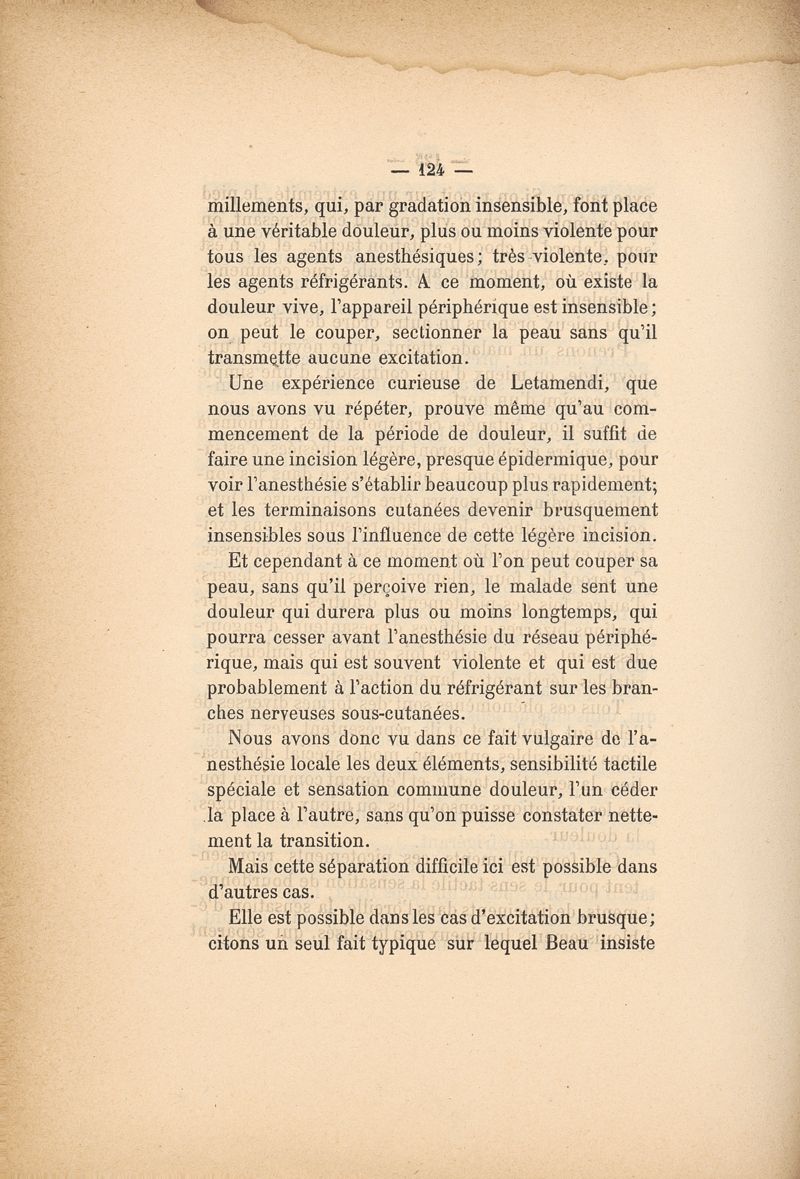 — 124 —

millements, qui, par gradation insensible, font place à une véritable douleur, plus ou moins violente pour tous les agents anesthésiques; très violente, pour les agents réfrigérants. A ce moment, où existe la douleur vive, l'appareil périphérique est insensible; on peut le couper, sectionner la peau sans qu'il transmette aucune excitation.

Une expérience curieuse de Letamendi, que nous avons vu répéter, prouve même qu'au commencement de la période de douleur, il suffit de faire une incision légère, presque épidermique, pour voir l'anesthésie s'établir beaucoup plus rapidement; et les terminaisons cutanées devenir brusquement insensibles sous l'influence de cette légère incision.

Et cependant à ce moment où l'on peut couper sa peau, sans qu'il perçoive rien, le malade sent une douleur qui durera plus ou moins longtemps, qui pourra cesser avant l'anesthésie du réseau périphérique, mais qui est souvent violente et qui est due probablement à l'action du réfrigérant sur les branches nerveuses sous-cutanées.

Nous avons donc vu dans ce fait vulgaire de l'anesthésie locale les deux éléments, sensibilité tactile spéciale et sensation commune douleur, l'un céder la place à l'autre, sans qu'on puisse constater nettement la transition.

Mais cette séparation difficile ici est possible dans d'autres cas.

Elle est possible dans les cas d'excitation brusque; citons un seul fait typique sur lequel Beau insiste